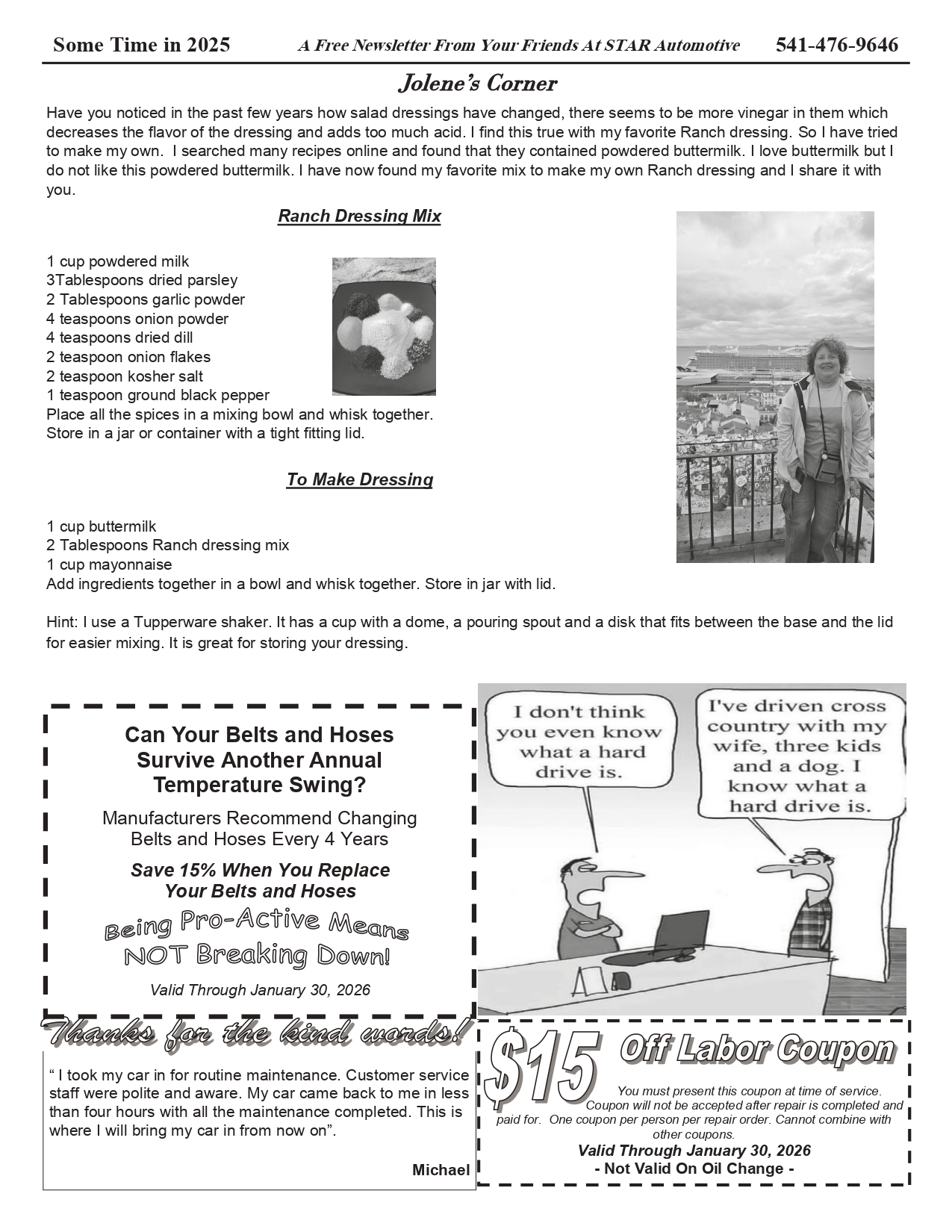 Some Time in 2025 A Free Newsletter From Your Friends At STAR Automotive 541-476-9646

Jolene's Corner

Have you noticed in the past few years how salad dressings have changed, there seems to be more vinegar in them which decreases the flavor of the dressing and adds too much acid. I find this true with my favorite Ranch dressing. So I have tried to make my own. I searched many recipes online and found that they contained powdered buttermilk. I love buttermilk but I do not like this powdered buttermilk. I have now found my favorite mix to make my own Ranch dressing and I share it with you.

Ranch Dressing Mix

1 cup powdered milk
3Tablespoons dried parsley
2 Tablespoons garlic powder
4 teaspoons onion powder
4 teaspoons dried dill
2 teaspoon onion flakes
2 teaspoon kosher salt
1 teaspoon ground black pepper
Place all the spices in a mixing bowl and whisk together.
Store in a jar or container with a tight fitting lid.

To Make Dressing

1 cup buttermilk
2 Tablespoons Ranch dressing mix
1 cup mayonnaise
Add ingredients together in a bowl and whisk together. Store in jar with lid.

Hint: I use a Tupperware shaker. It has a cup with a dome, a pouring spout and a disk that fits between the base and the lid for easier mixing. It is great for storing your dressing.

Can Your Belts and Hoses Survive Another Annual Temperature Swing?

Manufacturers Recommend Changing Belts and Hoses Every 4 Years

Save 15% When You Replace Your Belts and Hoses

Being Pro-Active Means NOT Breaking Down!

Valid Through January 30, 2026

I don't think you even know what a hard drive is.

I've driven cross country with my wife, three kids and a dog. I know what a hard drive is.

Thanks for the kind words!

" I took my car in for routine maintenance. Customer service staff were polite and aware. My car came back to me in less than four hours with all the maintenance completed. This is where I will bring my car in from now on".

Michael

$15 Off Labor Coupon

You must present this coupon at time of service. Coupon will not be accepted after repair is completed and paid for. One coupon per person per repair order. Cannot combine with other coupons.

Valid Through January 30, 2026
- Not Valid On Oil Change -